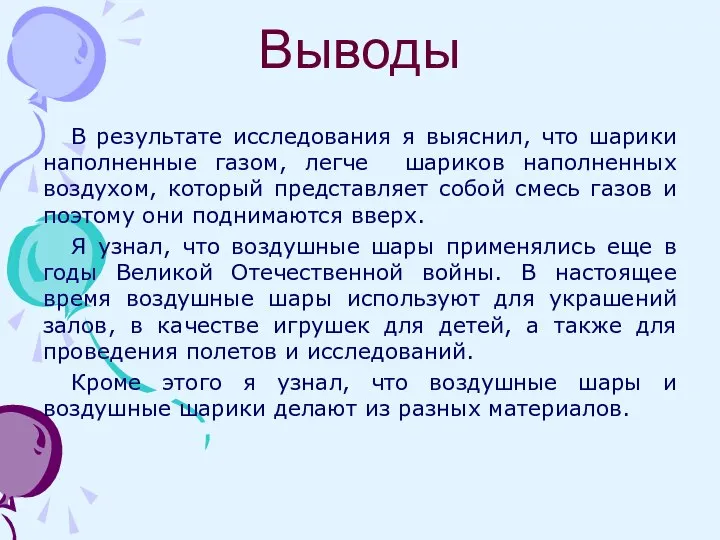 Выводы

В результате исследования я выяснил, что шарики наполненные газом, легче шариков наполненных воздухом, который представляет собой смесь газов и поэтому они поднимаются вверх.

Я узнал, что воздушные шары применялись еще в годы Великой Отечественной войны. В настоящее время воздушные шары используют для украшений залов, в качестве игрушек для детей, а также для проведения полетов и исследований.

Кроме этого я узнал, что воздушные шары и воздушные шарики делают из разных материалов.